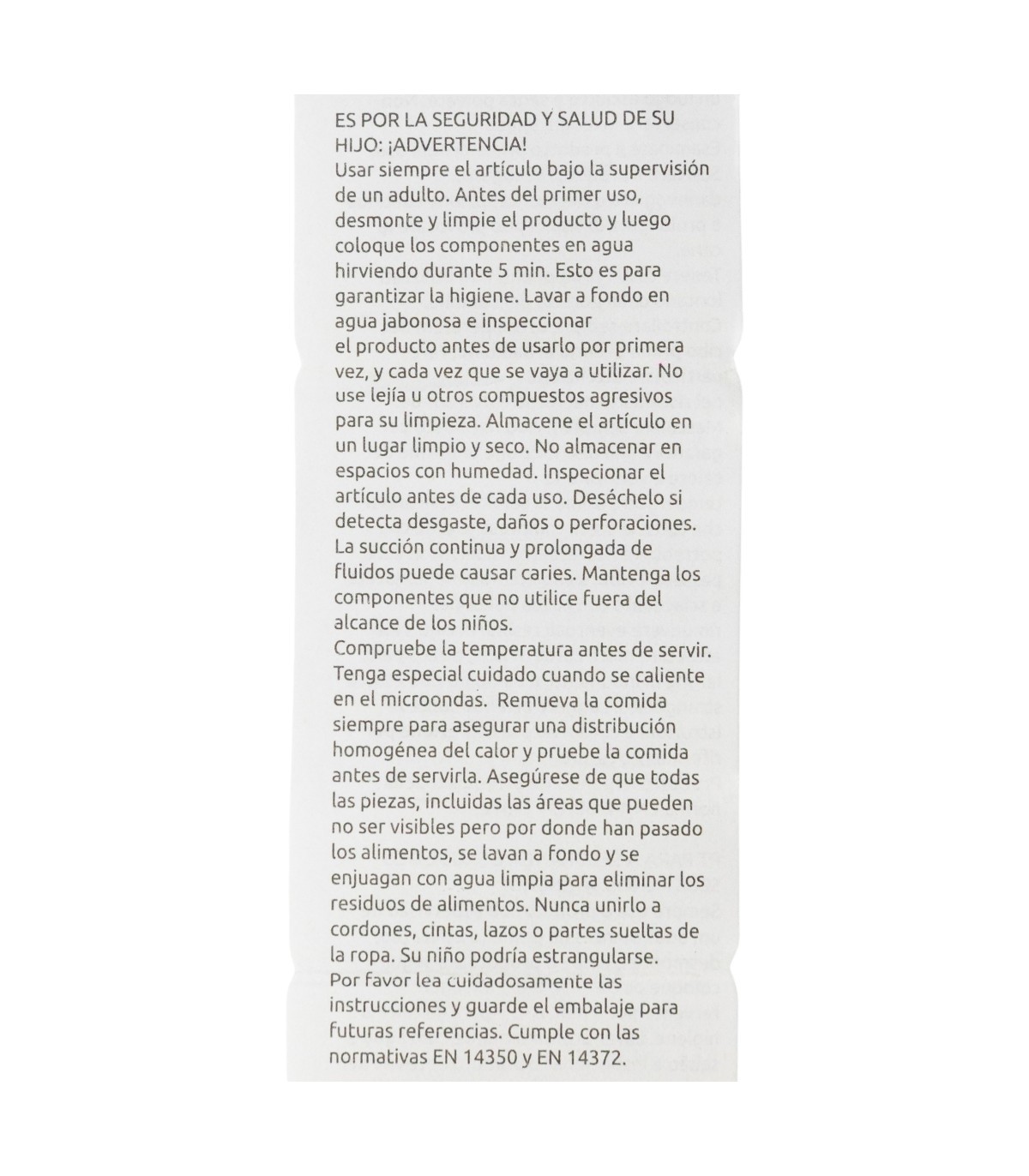 ES POR LA SEGURIDAD Y SALUD DE SU HIJO: ¡ADVERTENCIA!
Usar siempre el artículo bajo la supervisión de un adulto. Antes del primer uso, desmonte y limpie el producto y luego coloque los componentes en agua hirviendo durante 5 min. Esto es para garantizar la higiene. Lavar a fondo en agua jabonosa e inspeccionar el producto antes de usarlo por primera vez, y cada vez que se vaya a utilizar. No use lejía u otros compuestos agresivos para su limpieza. Almacene el artículo en un lugar limpio y seco. No almacenar en espacios con humedad. Inspecionar el artículo antes de cada uso. Deséchelo si detecta desgaste, daños o perforaciones. La succión continua y prolongada de fluidos puede causar caries. Mantenga los componentes que no utilice fuera del alcance de los niños.
Compruebe la temperatura antes de servir. Tenga especial cuidado cuando se caliente en el microondas. Remueva la comida siempre para asegurar una distribución homogénea del calor y pruebe la comida antes de servirla. Asegúrese de que todas las piezas, incluidas las áreas que pueden no ser visibles pero por donde han pasado los alimentos, se lavan a fondo y se enjuagan con agua limpia para eliminar los residuos de alimentos. Nunca unirlo a cordones, cintas, lazos o partes sueltas de la ropa. Su niño podría estrangularse.
Por favor lea cuidadosamente las instrucciones y guarde el embalaje para futuras referencias. Cumple con las normativas EN 14350 y EN 14372.